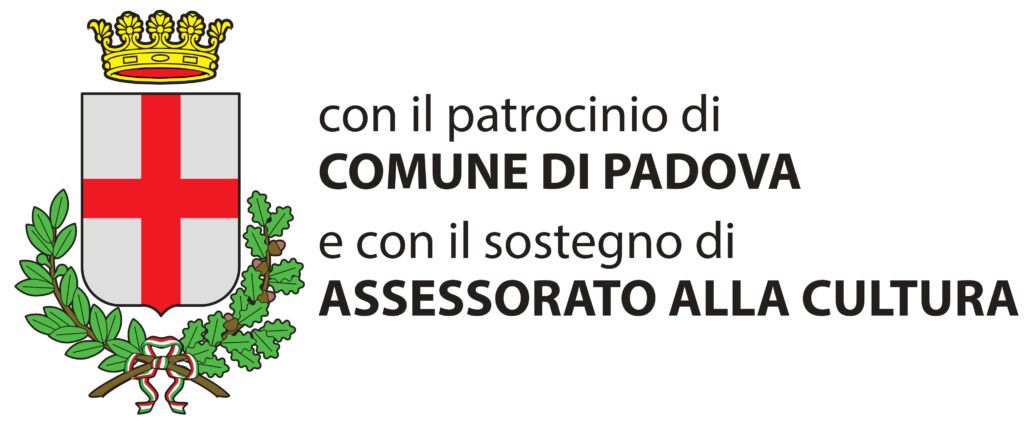 con il patrocinio di
COMUNE DI PADOVA
e con il sostegno di
ASSESSORATO ALLA CULTURA